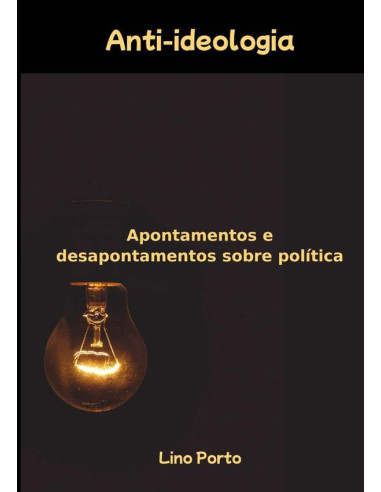 Anti-ideologia

Apontamentos e desapontamentos sobre política

Lino Porto